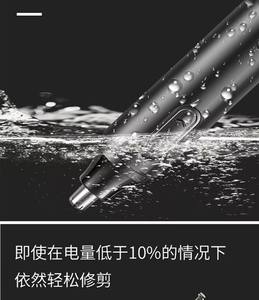 即使在电量低于10%的情况下
依然轻松修剪